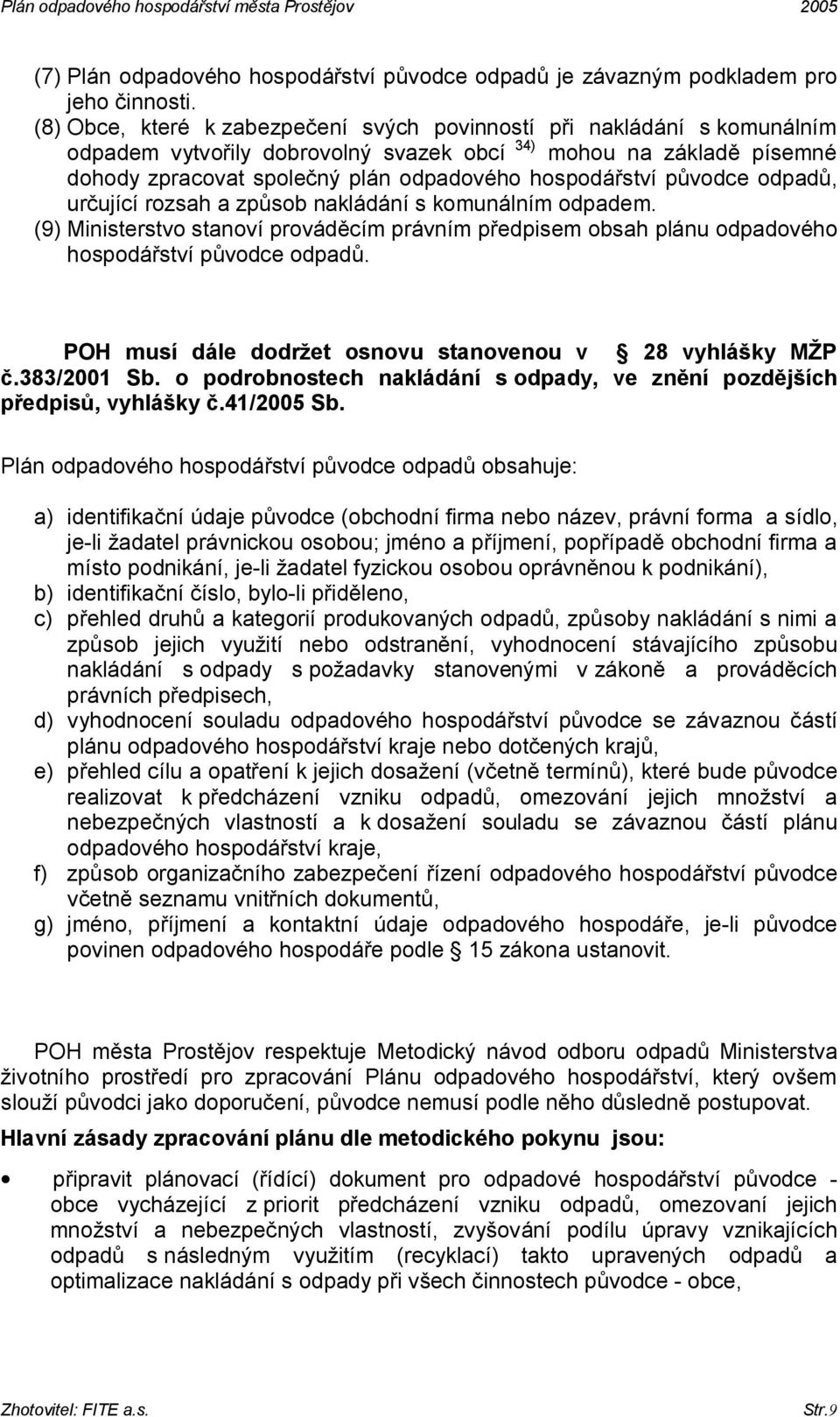 Plán odpadového hospodářství města Prostějov 2005

(7) Plán odpadového hospodářství původce odpadů je závazným podkladem pro jeho činnosti.
(8) Obce, které k zabezpečení svých povinností při nakládání s komunálním odpadem vytvořily dobrovolný svazek obcí $^{34)}$ mohou na základě písemné dohody zpracovat společný plán odpadového hospodářství původce odpadů, určující rozsah a způsob nakládání s komunálním odpadem.
(9) Ministerstvo stanoví prováděcím právním předpisem obsah plánu odpadového hospodářství původce odpadů.

POH musí dále dodržet osnovu stanovenou v § 28 vyhlášky MŽP č.383/2001 Sb. o podrobnostech nakládání s odpady, ve znění pozdějších předpisů, vyhlášky č.41/2005 Sb.

Plán odpadového hospodářství původce odpadů obsahuje:

a) identifikační údaje původce (obchodní firma nebo název, právní forma a sídlo, je-li žadatel právnickou osobou; jméno a příjmení, popřípadě obchodní firma a místo podnikání, je-li žadatel fyzickou osobou oprávněnou k podnikání),
b) identifikační číslo, bylo-li přiděleno,
c) přehled druhů a kategorií produkovaných odpadů, způsoby nakládání s nimi a způsob jejich využití nebo odstranění, vyhodnocení stávajícího způsobu nakládání s odpady s požadavky stanovenými v zákoně a prováděcích právních předpisech,
d) vyhodnocení souladu odpadového hospodářství původce se závaznou částí plánu odpadového hospodářství kraje nebo dotčených krajů,
e) přehled cílu a opatření k jejich dosažení (včetně termínů), které bude původce realizovat k předcházení vzniku odpadů, omezování jejich množství a nebezpečných vlastností a k dosažení souladu se závaznou částí plánu odpadového hospodářství kraje,
f) způsob organizačního zabezpečení řízení odpadového hospodářství původce včetně seznamu vnitřních dokumentů,
g) jméno, příjmení a kontaktní údaje odpadového hospodáře, je-li původce povinen odpadového hospodáře podle § 15 zákona ustanovit.

POH města Prostějov respektuje Metodický návod odboru odpadů Ministerstva životního prostředí pro zpracování Plánu odpadového hospodářství, který ovšem slouží původci jako doporučení, původce nemusí podle něho důsledně postupovat.

Hlavní zásady zpracování plánu dle metodického pokynu jsou:

• připravit plánovací (řídící) dokument pro odpadové hospodářství původce - obce vycházející z priorit předcházení vzniku odpadů, omezovaní jejich množství a nebezpečných vlastností, zvyšování podílu úpravy vznikajících odpadů s následným využitím (recyklací) takto upravených odpadů a optimalizace nakládání s odpady při všech činnostech původce - obce,

Zhotovitel: FITE a.s. Str.9